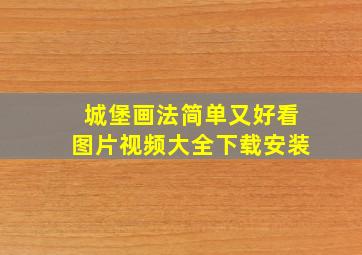 城堡画法简单又好看
图片视频大全下载安装